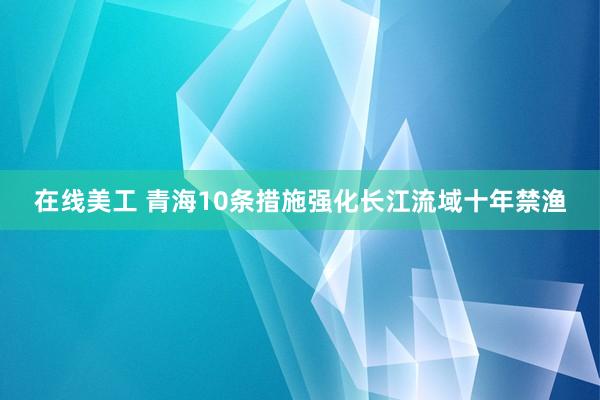 在线美工 青海10条措施强化长江流域十年禁渔